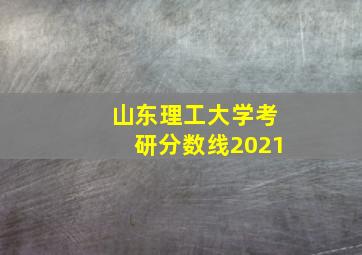 山东理工大学考研分数线2021